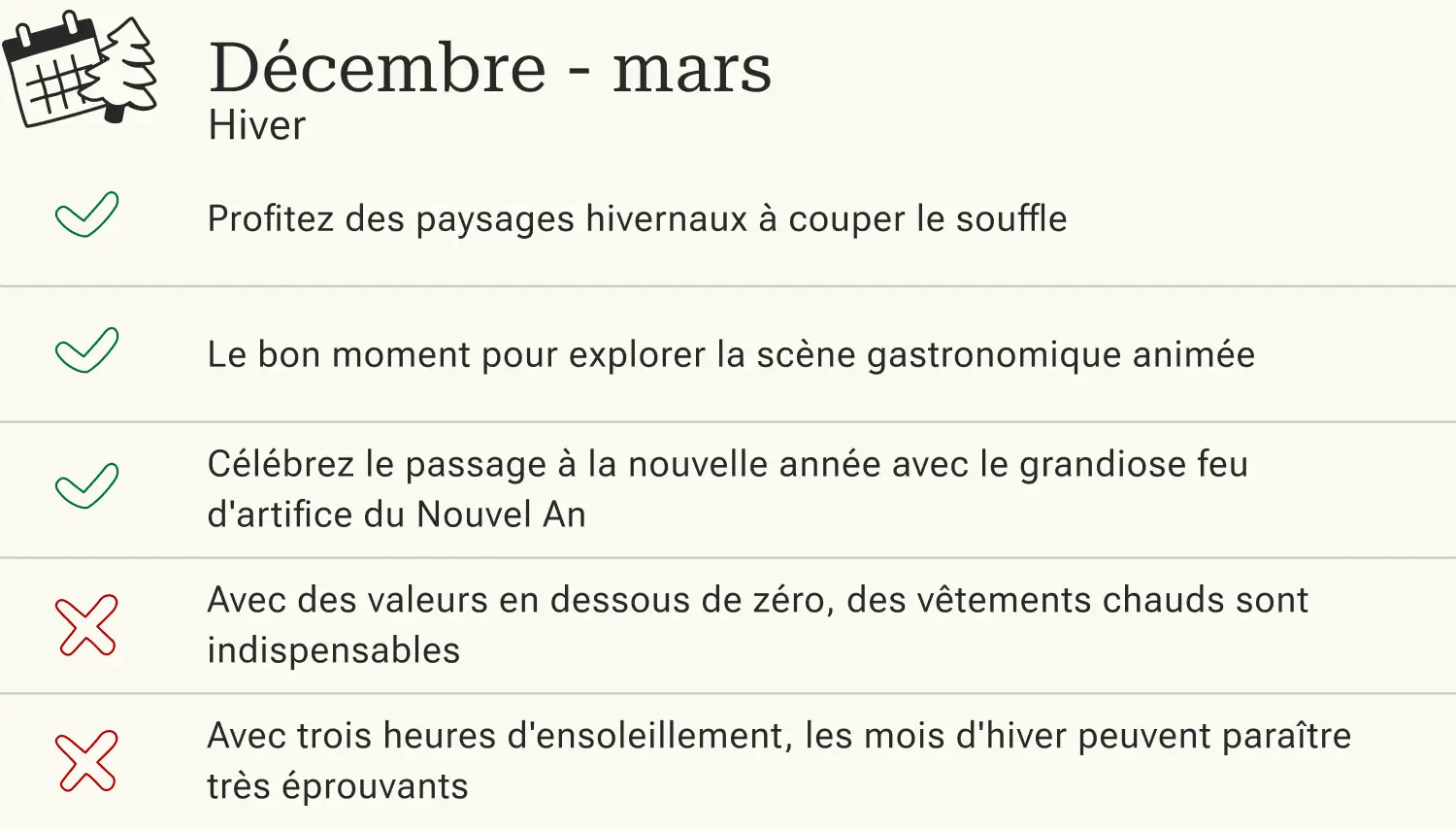 Décembre - mars
Hiver

✓ Profitez des paysages hivernaux à couper le souffle

✓ Le bon moment pour explorer la scène gastronomique animée

✓ Célébrez le passage à la nouvelle année avec le grandiose feu d'artifice du Nouvel An

✗ Avec des valeurs en dessous de zéro, des vêtements chauds sont indispensables

✗ Avec trois heures d'ensoleillement, les mois d'hiver peuvent paraître très éprouvants